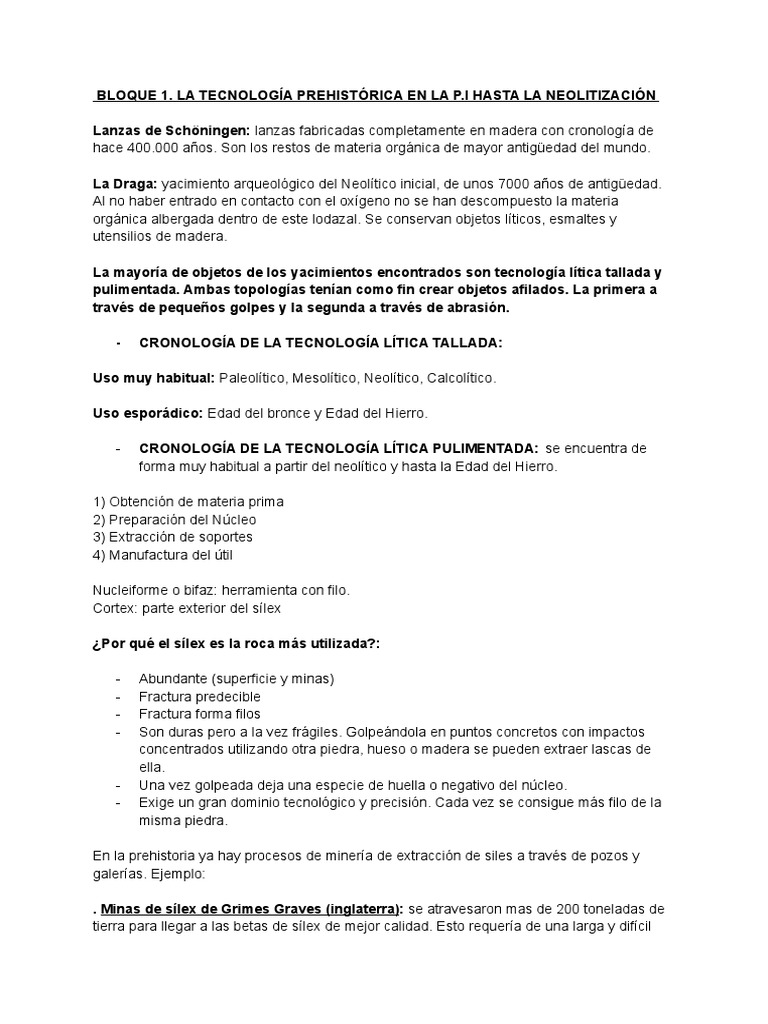 BLOQUE 1. LA TECNOLOGÍA PREHISTÓRICA EN LA P.I HASTA LA NEOLITIZACIÓN

Lanzas de Schöningen: lanzas fabricadas completamente en madera con cronología de hace 400.000 años. Son los restos de materia orgánica de mayor antigüedad del mundo.

La Draga: yacimiento arqueológico del Neolítico inicial, de unos 7000 años de antigüedad. Al no haber entrado en contacto con el oxígeno no se han descompuesto la materia orgánica albergada dentro de este lodazal. Se conservan objetos líticos, esmaltes y utensilios de madera.

La mayoría de objetos de los yacimientos encontrados son tecnología lítica tallada y pulimentada. Ambas topologías tenían como fin crear objetos afilados. La primera a través de pequeños golpes y la segunda a través de abrasión.

- CRONOLOGÍA DE LA TECNOLOGÍA LÍTICA TALLADA:

Uso muy habitual: Paleolítico, Mesolítico, Neolítico, Calcolítico.

Uso esporádico: Edad del bronce y Edad del Hierro.

- CRONOLOGÍA DE LA TECNOLOGÍA LÍTICA PULIMENTADA: se encuentra de forma muy habitual a partir del neolítico y hasta la Edad del Hierro.

1) Obtención de materia prima
2) Preparación del Núcleo
3) Extracción de soportes
4) Manufactura del útil

Nucleiforme o bifaz: herramienta con filo.
Cortex: parte exterior del sílex

¿Por qué el sílex es la roca más utilizada?:

- Abundante (superficie y minas)
- Fractura predecible
- Fractura forma filos
- Son duras pero a la vez frágiles. Golpeándola en puntos concretos con impactos concentrados utilizando otra piedra, hueso o madera se pueden extraer lascas de ella.
- Una vez golpeada deja una especie de huella o negativo del núcleo.
- Exige un gran dominio tecnológico y precisión. Cada vez se consigue más filo de la misma piedra.

En la prehistoria ya hay procesos de minería de extracción de siles a través de pozos y galerías. Ejemplo:

. Minas de sílex de Grimes Graves (inglaterra): se atravesaron mas de 200 toneladas de tierra para llegar a las betas de sílex de mejor calidad. Esto requería de una larga y difícil